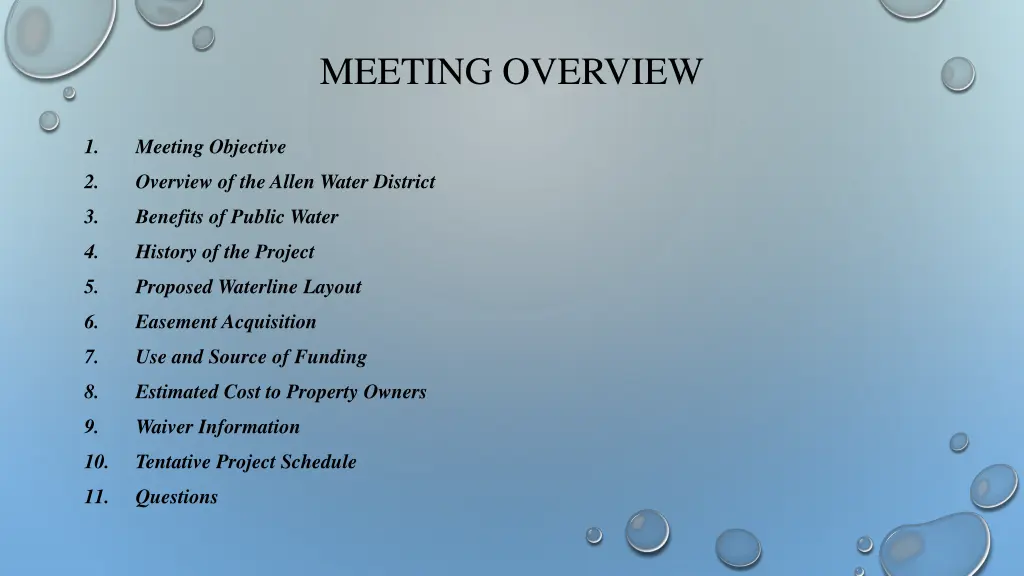 MEETING OVERVIEW

1. Meeting Objective
2. Overview of the Allen Water District
3. Benefits of Public Water
4. History of the Project
5. Proposed Waterline Layout
6. Easement Acquisition
7. Use and Source of Funding
8. Estimated Cost to Property Owners
9. Waiver Information
10. Tentative Project Schedule
11. Questions